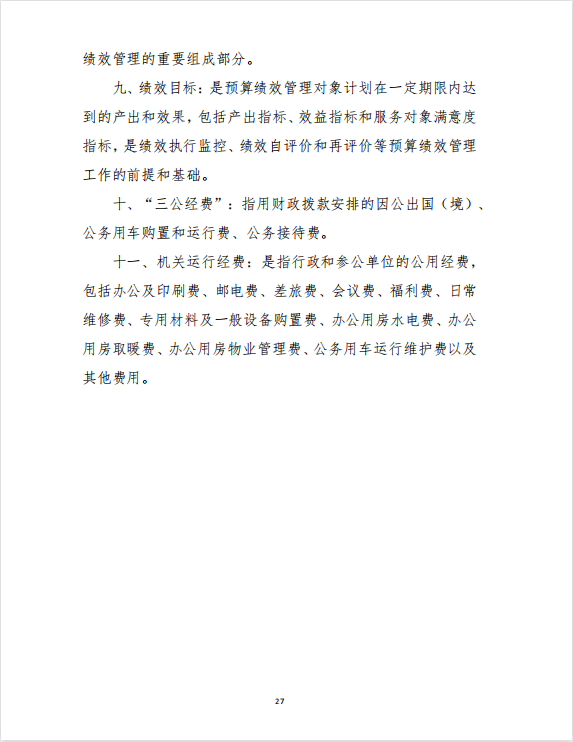 绩效管理的重要组成部分。

九、绩效目标：是预算绩效管理对象计划在一定期限内达到的产出和效果，包括产出指标、效益指标和服务对象满意度指标，是绩效执行监控、绩效自评价和再评价等预算绩效管理工作的前提和基础。

十、“三公经费”：指用财政拨款安排的因公出国（境）、公务用车购置和运行费、公务接待费。

十一、机关运行经费：是指行政和参公单位的公用经费，包括办公及印刷费、邮电费、差旅费、会议费、福利费、日常维修费、专用材料及一般设备购置费、办公用房水电费、办公用房取暖费、办公用房物业管理费、公务用车运行维护费以及其他费用。

27